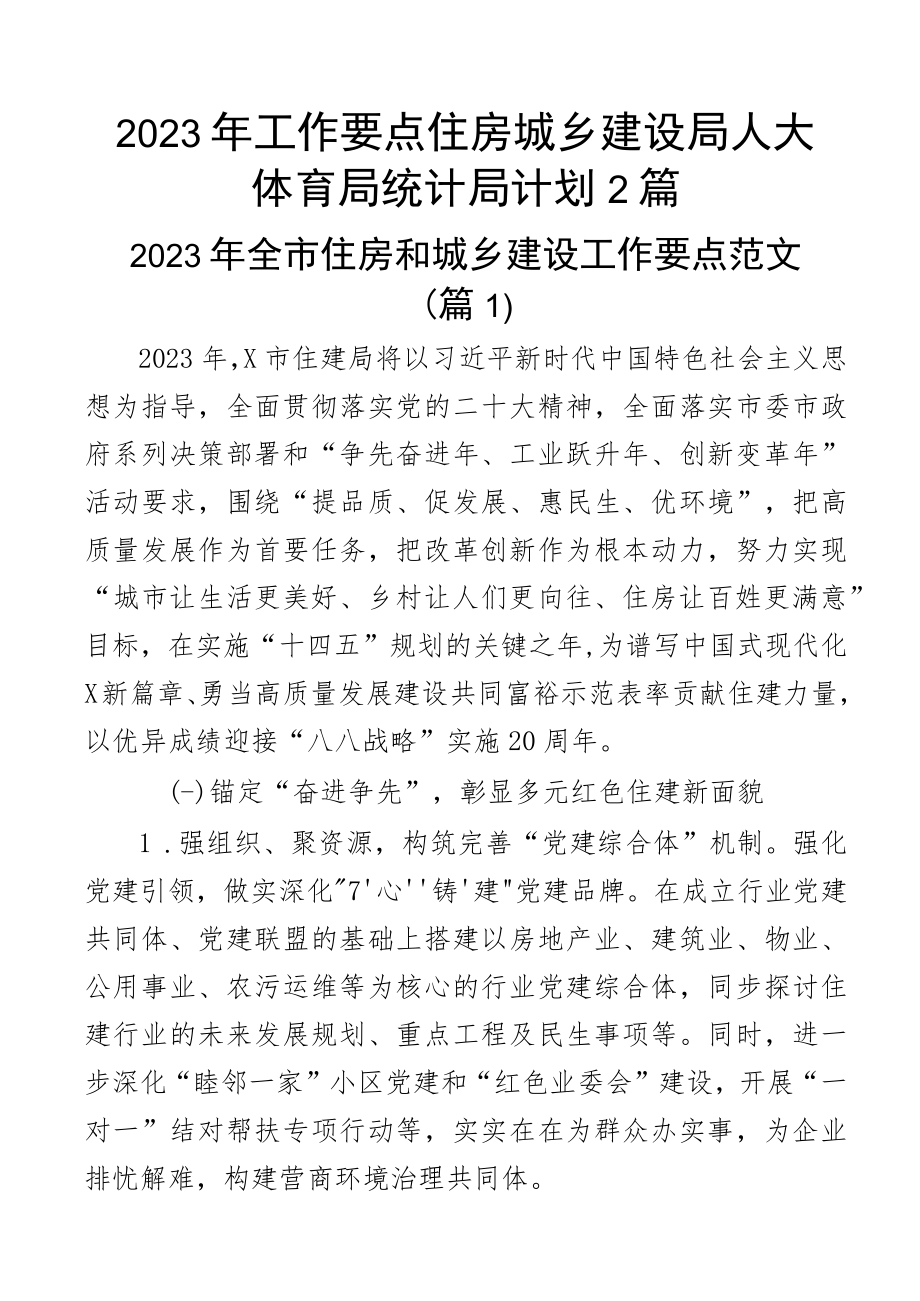 2023年工作要点住房城乡建设局人大体育局统计局计划2篇

2023年全市住房和城乡建设工作要点范文（篇1）

2023年,X市住建局将以习近平新时代中国特色社会主义思想为指导，全面贯彻落实党的二十大精神，全面落实市委市政府系列决策部署和“争先奋进年、工业跃升年、创新变革年”活动要求，围绕“提品质、促发展、惠民生、优环境”，把高质量发展作为首要任务，把改革创新作为根本动力，努力实现“城市让生活更美好、乡村让人们更向往、住房让百姓更满意”目标，在实施“十四五”规划的关键之年,为谱写中国式现代化X新篇章、勇当高质量发展建设共同富裕示范表率贡献住建力量，以优异成绩迎接“八八战略”实施20周年。

(一)锚定“奋进争先”，彰显多元红色住建新面貌

1．强组织、聚资源，构筑完善“党建综合体”机制。强化党建引领，做实深化"7'心''铸'建"党建品牌。在成立行业党建共同体、党建联盟的基础上搭建以房地产业、建筑业、物业、公用事业、农污运维等为核心的行业党建综合体，同步探讨住建行业的未来发展规划、重点工程及民生事项等。同时，进一步深化“睦邻一家”小区党建和“红色业委会”建设，开展“一对一”结对帮扶专项行动等，实实在在为群众办实事，为企业排忧解难，构建营商环境治理共同体。